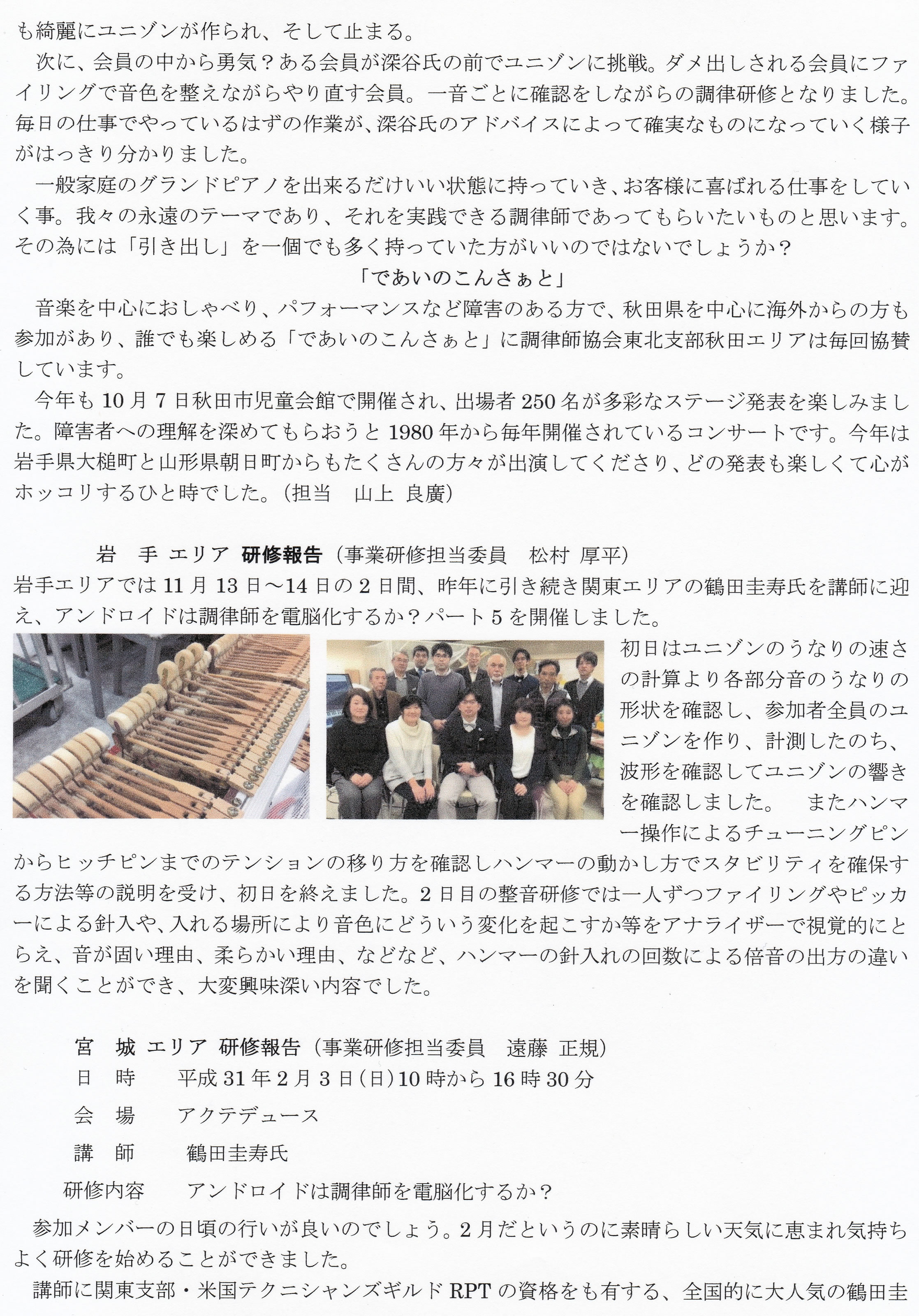 も綺麗にユニゾンが作られ、そして止まる。
次に、会員の中から勇気？ある会員が深谷氏の前でユニゾンに挑戦。ダメ出しされる会員にファイリングで音色を整えながらやり直す会員。一音ごとに確認をしながらの調律研修となりました。毎日の仕事でやっているはずの作業が、深谷氏のアドバイスによって確実なものになっていく様子がはっきり分かりました。
一般家庭のグランドピアノを出来るだけいい状態に持っていき、お客様に喜ばれる仕事をしていく事。我々の永遠のテーマであり、それを実践できる調律師であってもらいたいものと思います。その為には「引き出し」を一個でも多く持っていた方がいいのではないでしょうか？

「であいのこんさぁと」

音楽を中心におしゃべり、パフォーマンスなど障害のある方で、秋田県を中心に海外からの方も参加があり、誰でも楽しめる「であいのこんさぁと」に調律師協会東北支部秋田エリアは毎回協賛しています。
今年も10月7日秋田市児童会館で開催され、出場者250名が多彩なステージ発表を楽しみました。障害者への理解を深めてもらおうと1980年から毎年開催されているコンサートです。今年は岩手県大槌町と山形県朝日町からもたくさんの方々が出演してくださり、どの発表も楽しくて心がホッコリするひと時でした。（担当　山上 良廣）

岩　手 エリア 研修報告（事業研修担当委員　松村 厚平）
岩手エリアでは11月13日～14日の2日間、昨年に引き続き関東エリアの鶴田圭寿氏を講師に迎え、アンドロイドは調律師を電脳化するか？パート5を開催しました。
初日はユニゾンのうなりの速さの計算より各部分音のうなりの形状を確認し、参加者全員のユニゾンを作り、計測したのち、波形を確認してユニゾンの響きを確認しました。　またハンマー操作によるチューニングピンからヒッチピンまでのテンションの移り方を確認しハンマーの動かし方でスタビリティを確保する方法等の説明を受け、初日を終えました。2日目の整音研修では一人ずつファイリングやピッカーによる針入や、入れる場所により音色にどういう変化を起こすか等をアナライザーで視覚的にとらえ、音が固い理由、柔らかい理由、などなど、ハンマーの針入れの回数による倍音の出方の違いを聞くことができ、大変興味深い内容でした。

宮　城 エリア 研修報告（事業研修担当委員　遠藤 正規）
日　時　　平成31年2月3日(日)10時から16時30分
会　場　　アクテデュース
講　師　　鶴田圭寿氏
研修内容　　アンドロイドは調律師を電脳化するか？

参加メンバーの日頃の行いが良いのでしょう。2月だというのに素晴らしい天気に恵まれ気持ちよく研修を始めることができました。
講師に関東支部・米国テクニシャンズギルドRPTの資格をも有する、全国的に大人気の鶴田圭